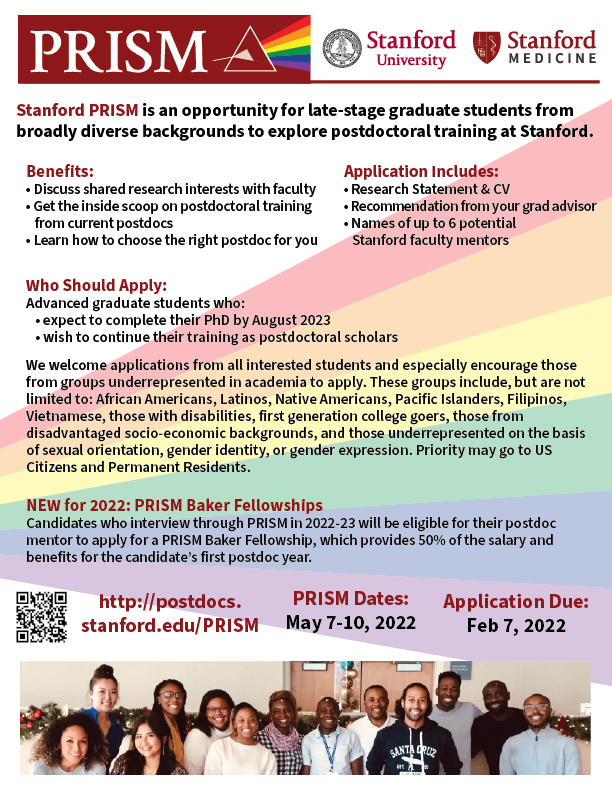 PRISM

Stanford University

Stanford MEDICINE

Stanford PRISM is an opportunity for late-stage graduate students from broadly diverse backgrounds to explore postdoctoral training at Stanford.

Benefits:
• Discuss shared research interests with faculty
• Get the inside scoop on postdoctoral training from current postdocs
• Learn how to choose the right postdoc for you

Application Includes:
• Research Statement & CV
• Recommendation from your grad advisor
• Names of up to 6 potential Stanford faculty mentors

Who Should Apply:
Advanced graduate students who:
• expect to complete their PhD by August 2023
• wish to continue their training as postdoctoral scholars

We welcome applications from all interested students and especially encourage those from groups underrepresented in academia to apply. These groups include, but are not limited to: African Americans, Latinos, Native Americans, Pacific Islanders, Filipinos, Vietnamese, those with disabilities, first generation college goers, those from disadvantaged socio-economic backgrounds, and those underrepresented on the basis of sexual orientation, gender identity, or gender expression. Priority may go to US Citizens and Permanent Residents.

NEW for 2022: PRISM Baker Fellowships
Candidates who interview through PRISM in 2022-23 will be eligible for their postdoc mentor to apply for a PRISM Baker Fellowship, which provides 50% of the salary and benefits for the candidate's first postdoc year.

http://postdocs.stanford.edu/PRISM

PRISM Dates:
May 7-10, 2022

Application Due:
Feb 7, 2022

SANTA CRUZ